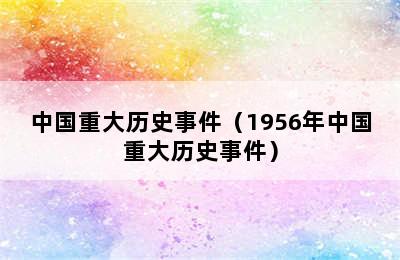 中国重大历史事件（1956年中国重大历史事件）